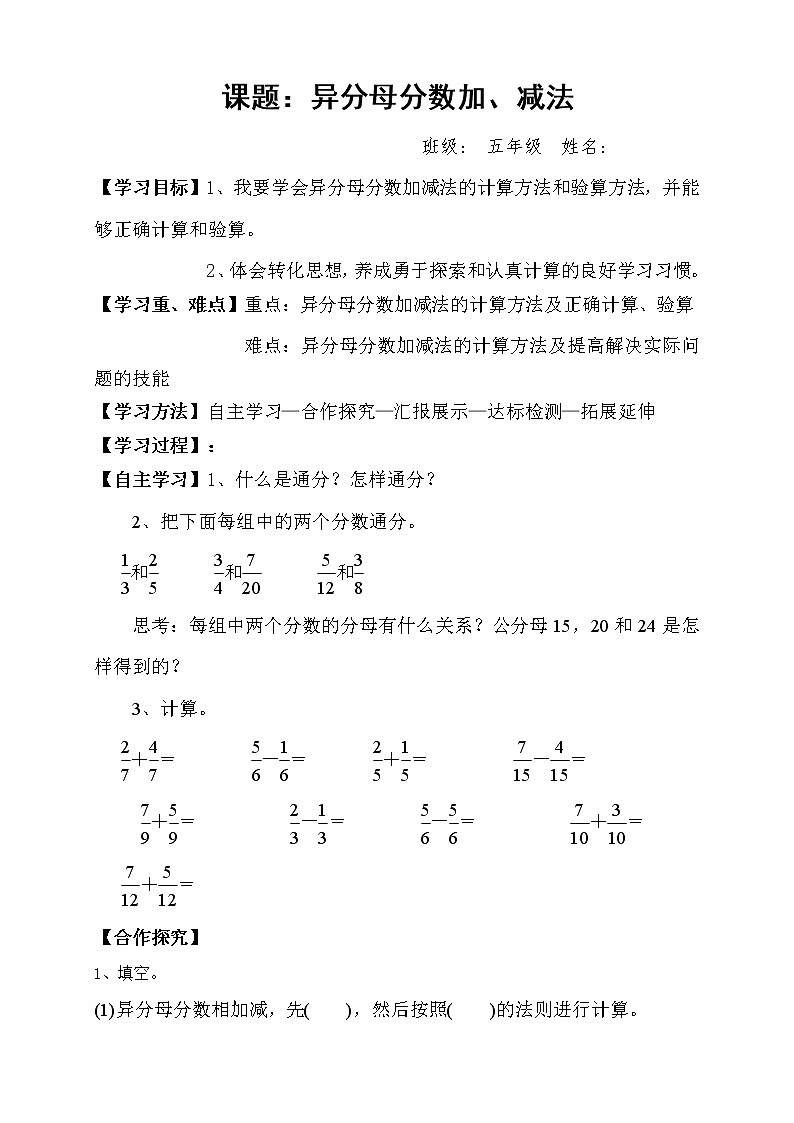 课题：异分母分数加、减法

班级： 五年级 姓名：

【学习目标】1、我要学会异分母分数加减法的计算方法和验算方法，并能够正确计算和验算。

2、体会转化思想，养成勇于探索和认真计算的良好学习习惯。

【学习重、难点】重点：异分母分数加减法的计算方法及正确计算、验算

难点：异分母分数加减法的计算方法及提高解决实际问题的技能

【学习方法】自主学习—合作探究—汇报展示—达标检测—拓展延伸

【学习过程】：

【自主学习】1、什么是通分？怎样通分？

2、把下面每组中的两个分数通分。

$\frac{1}{3}$和$\frac{2}{5}$　$\frac{3}{4}$和$\frac{7}{20}$　$\frac{5}{12}$和$\frac{3}{8}$

思考：每组中两个分数的分母有什么关系？公分母15，20和24是怎样得到的？

3、计算。

$\frac{2}{7}+\frac{4}{7}=$　$\frac{5}{6}-\frac{1}{6}=$　$\frac{2}{5}+\frac{1}{5}=$　$\frac{7}{15}-\frac{4}{15}=$

$\frac{7}{9}+\frac{5}{9}=$　$\frac{2}{3}-\frac{1}{3}=$　$\frac{5}{6}-\frac{5}{6}=$　$\frac{7}{10}+\frac{3}{10}=$

$\frac{7}{12}+\frac{5}{12}=$

【合作探究】

1、填空。

(1)异分母分数相加减，先(　　)，然后按照(　　)的法则进行计算。